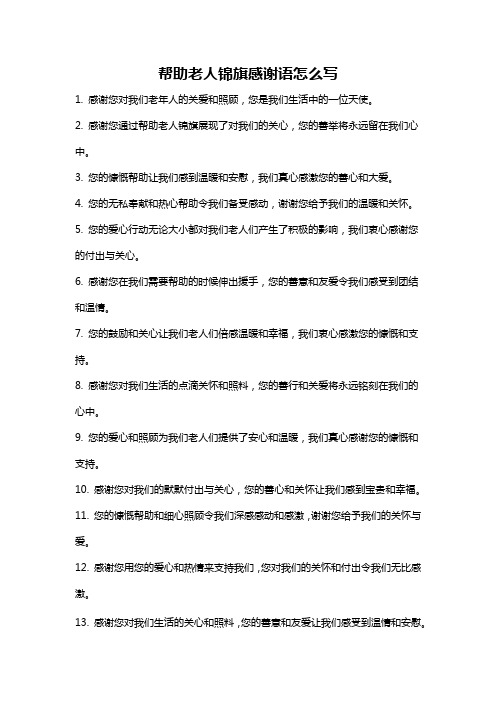 帮助老人锦旗感谢语怎么写

1. 感谢您对我们老年人的关爱和照顾，您是我们生活中的一位天使。

2. 感谢您通过帮助老人锦旗展现了对我们的关心，您的善举将永远留在我们心中。

3. 您的慷慨帮助让我们感到温暖和安慰，我们真心感激您的善心和大爱。

4. 您的无私奉献和热心帮助令我们备受感动，谢谢您给予我们的温暖和关怀。

5. 您的爱心行动无论大小都对我们老人们产生了积极的影响，我们衷心感谢您的付出与关心。

6. 感谢您在我们需要帮助的时候伸出援手，您的善意和友爱令我们感受到团结和温情。

7. 您的鼓励和关心让我们老人们倍感温暖和幸福，我们衷心感激您的慷慨和支持。

8. 感谢您对我们生活的点滴关怀和照料，您的善行和关爱将永远铭刻在我们的心中。

9. 您的爱心和照顾为我们老人们提供了安心和温暖，我们真心感谢您的慷慨和支持。

10. 感谢您对我们的默默付出与关心，您的善心和关怀让我们感到宝贵和幸福。

11. 您的慷慨帮助和细心照顾令我们深感感动和感激，谢谢您给予我们的关怀与爱。

12. 感谢您用您的爱心和热情来支持我们，您对我们的关怀和付出令我们无比感激。

13. 感谢您对我们生活的关心和照料，您的善意和友爱让我们感受到温情和安慰。